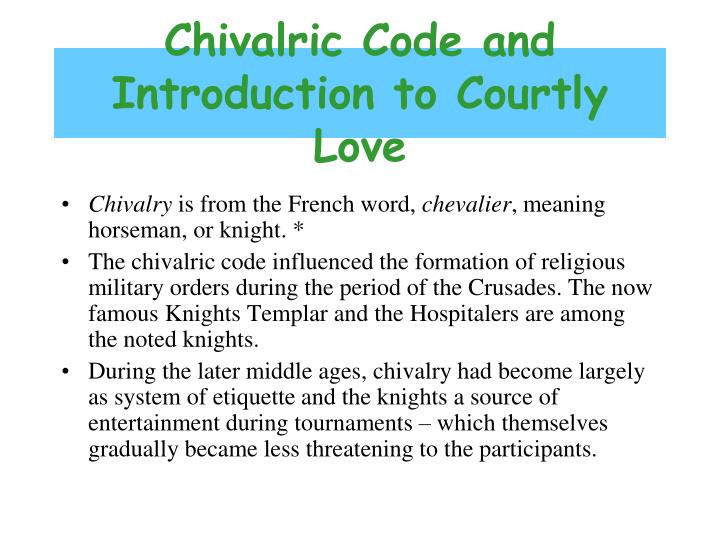 Chivalric Code and Introduction to Courtly Love

• Chivalry is from the French word, chevalier, meaning horseman, or knight. *

• The chivalric code influenced the formation of religious military orders during the period of the Crusades. The now famous Knights Templar and the Hospitalers are among the noted knights.

• During the later middle ages, chivalry had become largely as system of etiquette and the knights a source of entertainment during tournaments – which themselves gradually became less threatening to the participants.